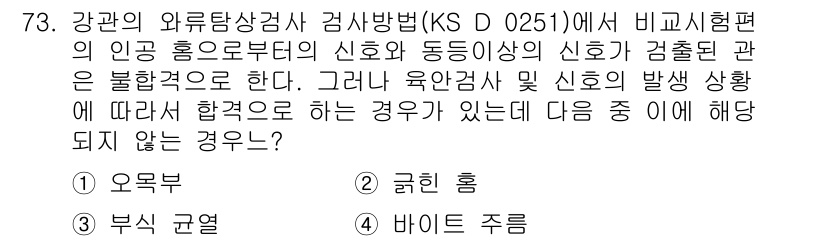 73. 강관의 와류탐상검사 검사방법(KS D 0251)에서 비교시험편의 인공 홈으로부터의 신호와 동등이상의 신호가 검출된 관은 불합격으로 한다. 그러나 육안검사 및 신호의 발생 상황에 따라서 합격으로 하는 경우가 있는데 다음 중 이에 해당되지 않는 경우느?

① 오목부 ② 긁힌 홈

③ 부식 균열 ④ 바이트 주름